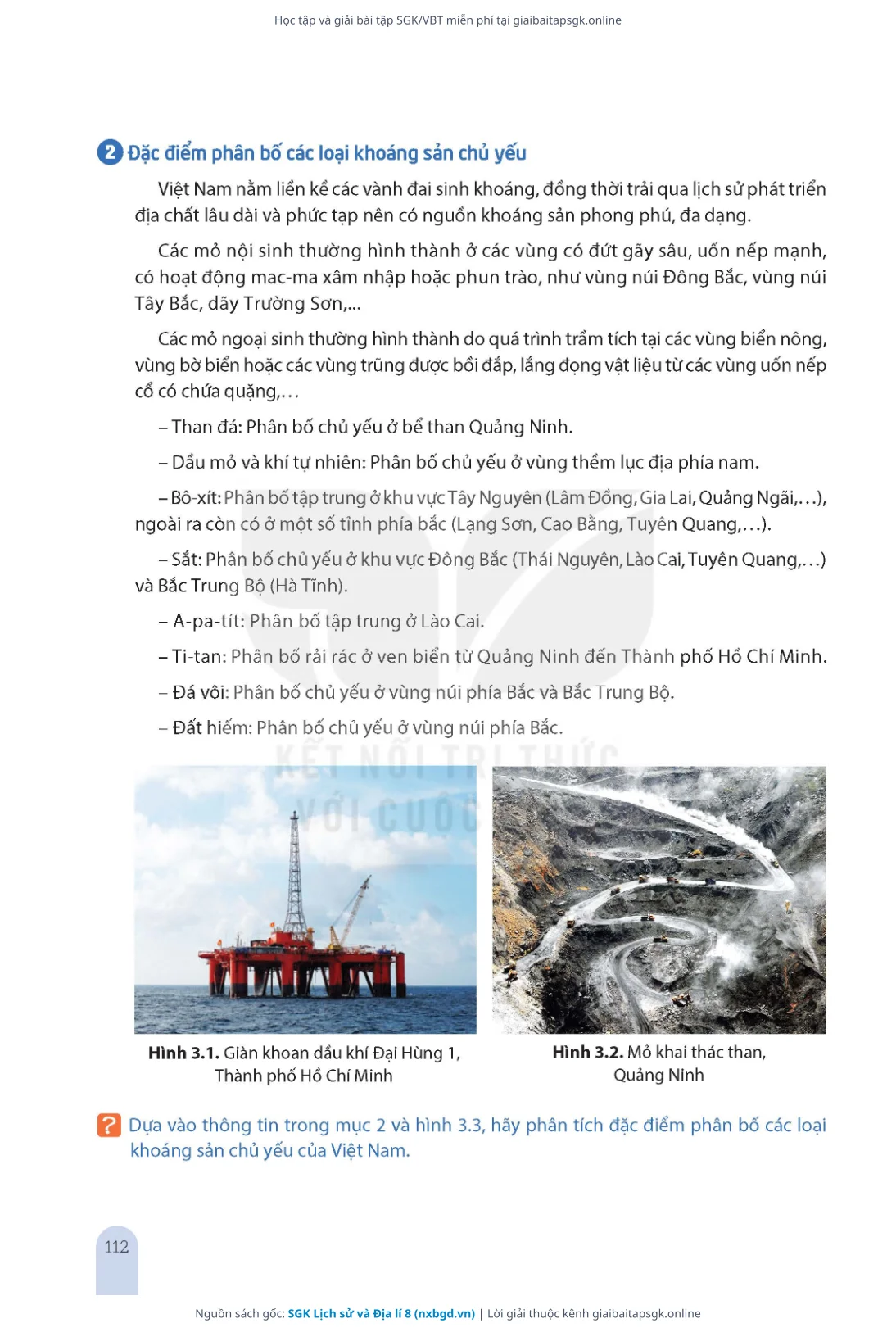 Học tập và giải bài tập SGK/VBT miễn phí tại giaibaitapsgk.online

2 Đặc điểm phân bố các loại khoáng sản chủ yếu

Việt Nam nằm liền kề các vành đai sinh khoáng, đồng thời trải qua lịch sử phát triển địa chất lâu dài và phức tạp nên có nguồn khoáng sản phong phú, đa dạng.

Các mỏ nội sinh thường hình thành ở các vùng có đứt gãy sâu, uốn nếp mạnh, có hoạt động mac-ma xâm nhập hoặc phun trào, như vùng núi Đông Bắc, vùng núi Tây Bắc, dãy Trường Sơn,...

Các mỏ ngoại sinh thường hình thành do quá trình trầm tích tại các vùng biển nông, vùng bờ biển hoặc các vùng trũng được bồi đắp, lắng đọng vật liệu từ các vùng uốn nếp cổ có chứa quặng,...

– Than đá: Phân bố chủ yếu ở bể than Quảng Ninh.

– Dầu mỏ và khí tự nhiên: Phân bố chủ yếu ở vùng thềm lục địa phía nam.

– Bô-xít: Phân bố tập trung ở khu vực Tây Nguyên (Lâm Đồng, Gia Lai, Quảng Ngãi,...), ngoài ra còn có ở một số tỉnh phía bắc (Lạng Sơn, Cao Bằng, Tuyên Quang,...).

– Sắt: Phân bố chủ yếu ở khu vực Đông Bắc (Thái Nguyên, Lào Cai, Tuyên Quang,...) và Bắc Trung Bộ (Hà Tĩnh).

– A-pa-tít: Phân bố tập trung ở Lào Cai.

– Ti-tan: Phân bố rải rác ở ven biển từ Quảng Ninh đến Thành phố Hồ Chí Minh.

– Đá vôi: Phân bố chủ yếu ở vùng núi phía Bắc và Bắc Trung Bộ.

– Đất hiếm: Phân bố chủ yếu ở vùng núi phía Bắc.

KẾT NỐI TRI THỨC VỚI CUỘC

Hình 3.1. Giàn khoan dầu khí Đại Hùng 1, Thành phố Hồ Chí Minh

Hình 3.2. Mỏ khai thác than, Quảng Ninh

? Dựa vào thông tin trong mục 2 và hình 3.3, hãy phân tích đặc điểm phân bố các loại khoáng sản chủ yếu của Việt Nam.

112

Nguồn sách gốc: SGK Lịch sử và Địa lí 8 (nxbgd.vn) | Lời giải thuộc kênh giaibaitapsgk.online